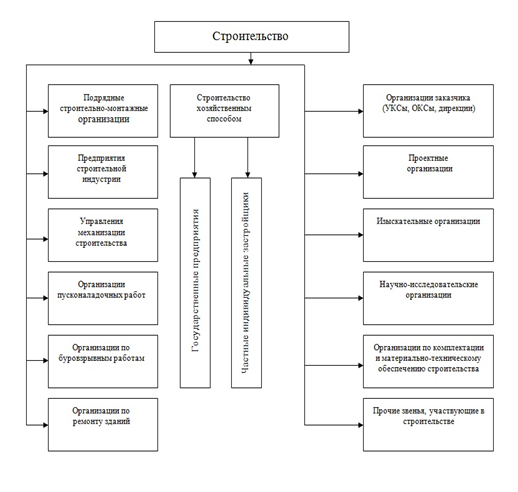 Строительство

Подрядные строительно-монтажные организации

Предприятия строительной индустрии

Управления механизации строительства

Организации пусконаладочных работ

Организации по буровзрывным работам

Организации по ремонту зданий

Строительство хозяйственным способом

Государственные предприятия

Частные индивидуальные застройщики

Организации заказчика (УКСы, ОКСы, дирекции)

Проектные организации

Изыскательные организации

Научно-исследовательские организации

Организации по комплектации и материально-техническому обеспечению строительства

Прочие звенья, участвующие в строительстве